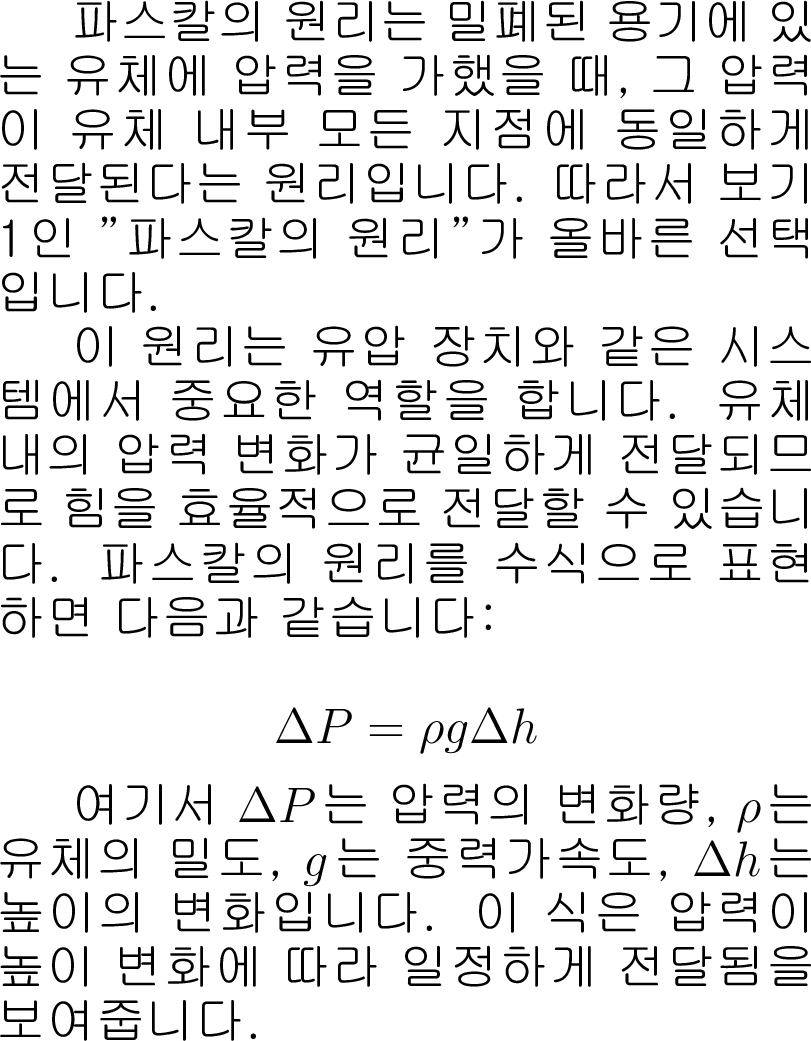 파스칼의 원리는 밀폐된 용기에 있는 유체에 압력을 가했을 때, 그 압력이 유체 내부 모든 지점에 동일하게 전달된다는 원리입니다. 따라서 보기 1인 "파스칼의 원리"가 올바른 선택입니다.

이 원리는 유압 장치와 같은 시스템에서 중요한 역할을 합니다. 유체 내의 압력 변화가 균일하게 전달되므로 힘을 효율적으로 전달할 수 있습니다. 파스칼의 원리를 수식으로 표현하면 다음과 같습니다:

$\Delta P = \rho g \Delta h$

여기서 $\Delta P$는 압력의 변화량, $\rho$는 유체의 밀도, $g$는 중력가속도, $\Delta h$는 높이의 변화입니다. 이 식은 압력이 높이 변화에 따라 일정하게 전달됨을 보여줍니다.